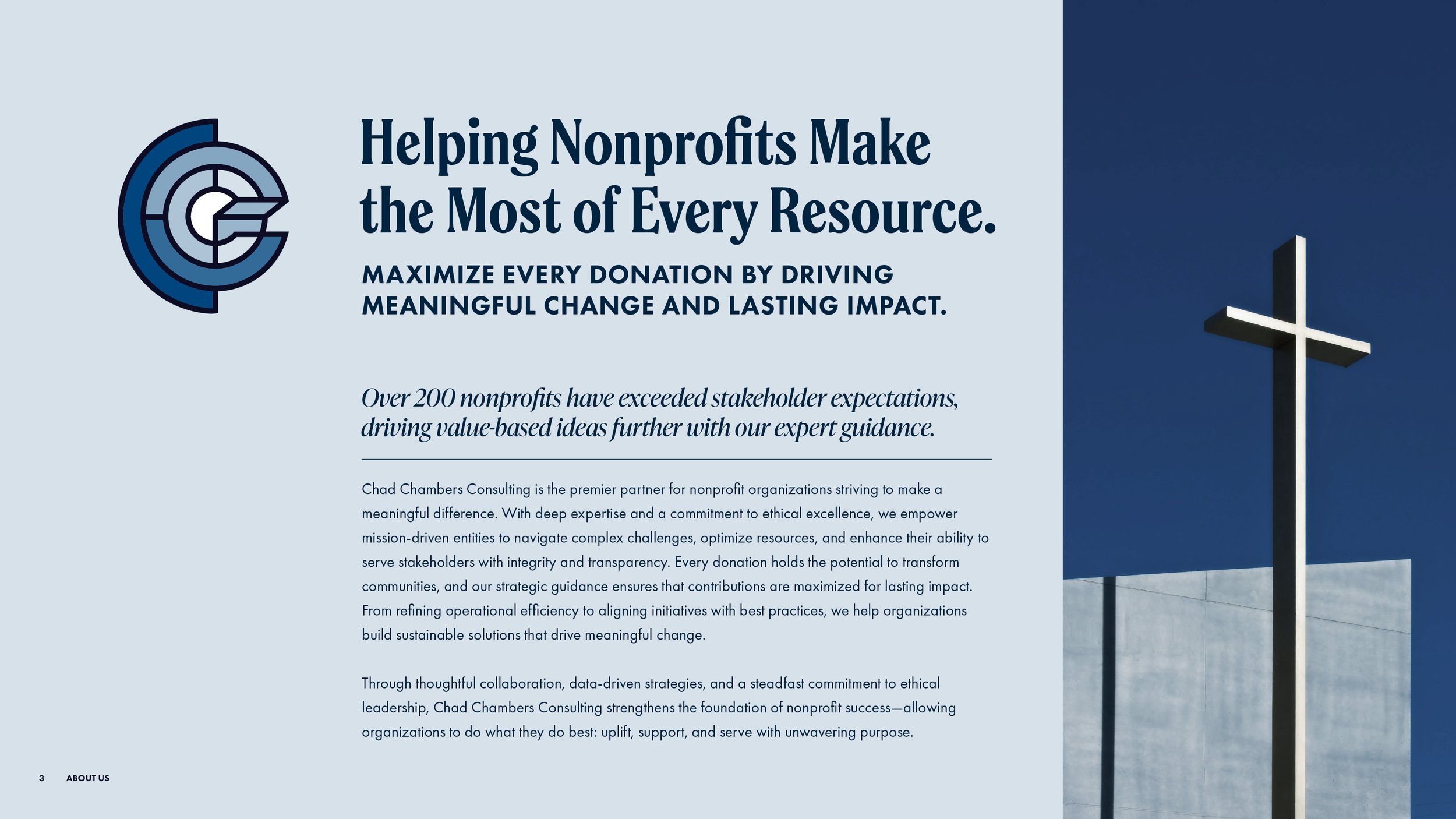 Helping Nonprofits Make the Most of Every Resource.

MAXIMIZE EVERY DONATION BY DRIVING MEANINGFUL CHANGE AND LASTING IMPACT.

Over 200 nonprofits have exceeded stakeholder expectations, driving value-based ideas further with our expert guidance.

Chad Chambers Consulting is the premier partner for nonprofit organizations striving to make a meaningful difference. With deep expertise and a commitment to ethical excellence, we empower mission-driven entities to navigate complex challenges, optimize resources, and enhance their ability to serve stakeholders with integrity and transparency. Every donation holds the potential to transform communities, and our strategic guidance ensures that contributions are maximized for lasting impact. From refining operational efficiency to aligning initiatives with best practices, we help organizations build sustainable solutions that drive meaningful change.

Through thoughtful collaboration, data-driven strategies, and a steadfast commitment to ethical leadership, Chad Chambers Consulting strengthens the foundation of nonprofit success—allowing organizations to do what they do best: uplift, support, and serve with unwavering purpose.

3 ABOUT US